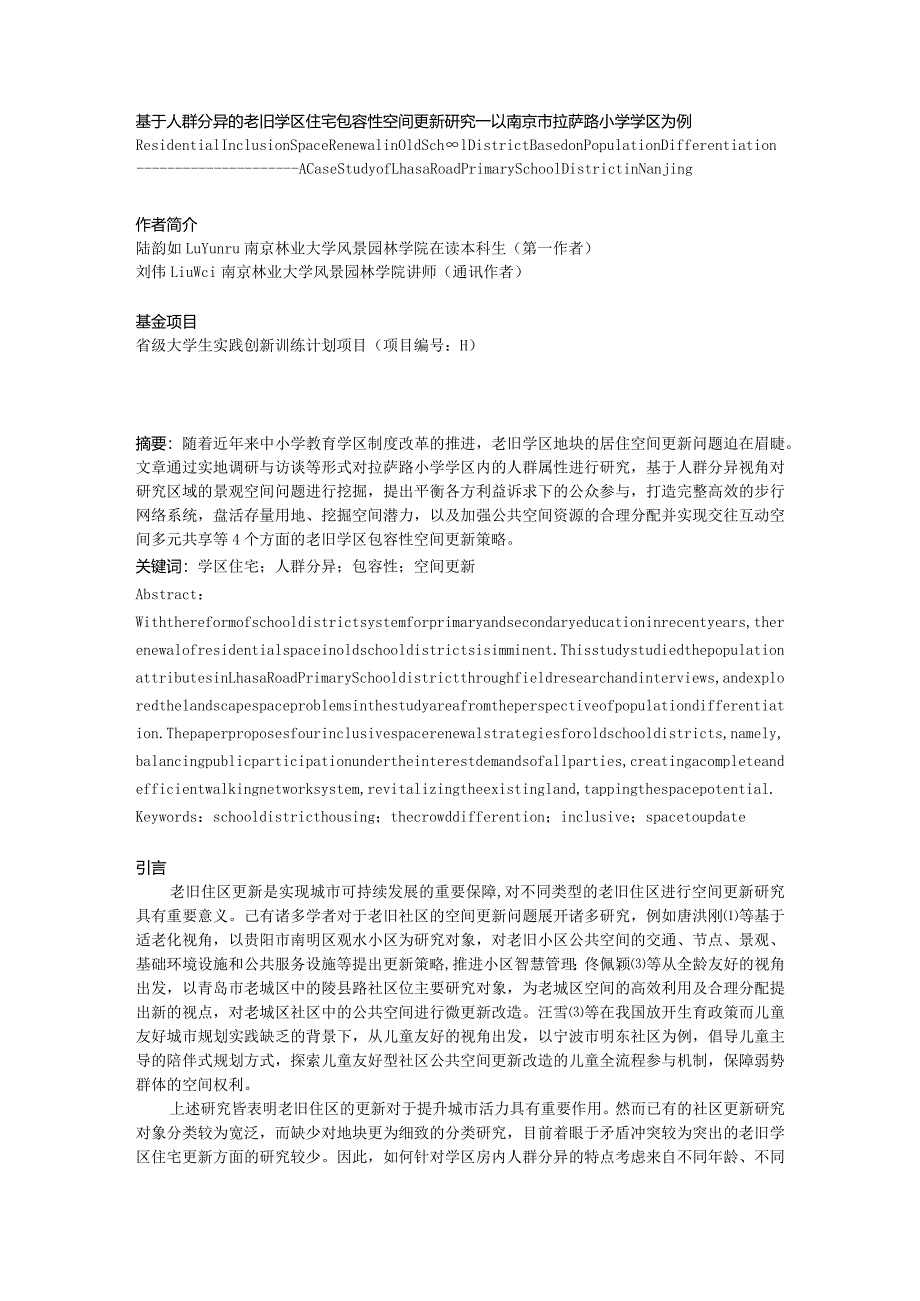 基于人群分异的老旧学区住宅包容性空间更新研究—以南京市拉萨路小学学区为例
ResidentialInclusionSpaceRenewalinOldSch∞lDistrictBasedonPopulationDifferentiation
--------------------ACaseStudyofLhasaRoadPrimarySchoolDistrictinNanjing

作者简介
陆韵如 LuYunru 南京林业大学风景园林学院在读本科生（第一作者）
刘伟 LiuWci 南京林业大学风景园林学院讲师（通讯作者）

基金项目
省级大学生实践创新训练计划项目（项目编号：H）

摘要：随着近年来中小学教育学区制度改革的推进，老旧学区地块的居住空间更新问题迫在眉睫。文章通过实地调研与访谈等形式对拉萨路小学学区内的人群属性进行研究，基于人群分异视角对研究区域的景观空间问题进行挖掘，提出平衡各方利益诉求下的公众参与，打造完整高效的步行网络系统，盘活存量用地、挖掘空间潜力，以及加强公共空间资源的合理分配并实现交往互动空间多元共享等4个方面的老旧学区包容性空间更新策略。
关键词：学区住宅；人群分异；包容性；空间更新
Abstract:
Withthereformofschooldistrictsystemforprimaryandsecondaryeducationinrecentyears,therenewalofresidentialspaceinoldschooldistrictsisimminent.ThisstudystudiedthepopulationattributesinLhasaRoadPrimarySchooldistrictthroughfieldresearchandinterviews,andexploredthelandscapespaceproblemsinthestudyareafromtheperspectiveofpopulationdifferentiation.Thepaperproposesfourinclusivespacerenewalstrategiesforoldschooldistricts,namely,balancingpublicparticipationundertheinterestdemandsofallparties,creatingacompleteandefficientwalkingnetworksystem,revitalizingtheexistingland,tappingthespacepotential.
Keywords:schooldistricthousing；thecrowddifferention；inclusive；spacetoupdate

引言
老旧住区更新是实现城市可持续发展的重要保障,对不同类型的老旧住区进行空间更新研究具有重要意义。已有诸多学者对于老旧社区的空间更新问题展开诸多研究，例如唐洪刚⑴等基于适老化视角，以贵阳市南明区观水小区为研究对象，对老旧小区公共空间的交通、节点、景观、基础环境设施和公共服务设施等提出更新策略,推进小区智慧管理;佟佩颖⑶等从全龄友好的视角出发，以青岛市老城区中的陵县路社区位主要研究对象，为老城区空间的高效利用及合理分配提出新的视点，对老城区社区中的公共空间进行微更新改造。汪雪⑶等在我国放开生育政策而儿童友好城市规划实践缺乏的背景下，从儿童友好的视角出发，以宁波市明东社区为例，倡导儿童主导的陪伴式规划方式，探索儿童友好型社区公共空间更新改造的儿童全流程参与机制，保障弱势群体的空间权利。
上述研究皆表明老旧住区的更新对于提升城市活力具有重要作用。然而已有的社区更新研究对象分类较为宽泛，而缺少对地块更为细致的分类研究，目前着眼于矛盾冲突较为突出的老旧学区住宅更新方面的研究较少。因此，如何针对学区房内人群分异的特点考虑来自不同年龄、不同